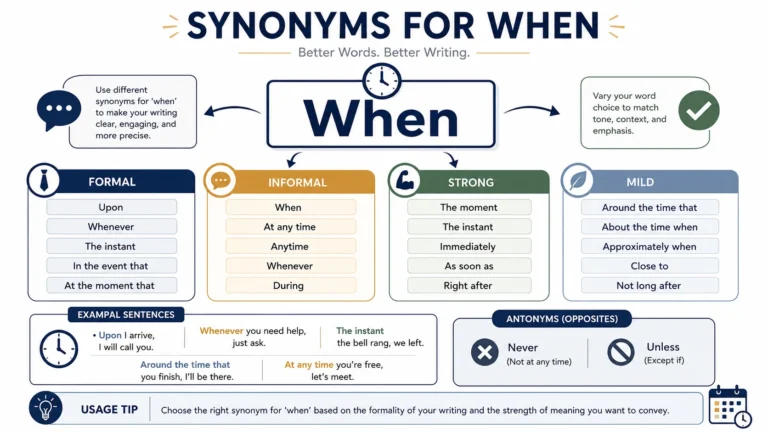 SYNONYMS FOR WHEN

Better Words. Better Writing.

Use different synonyms for 'when' to make your writing clear, engaging, and more precise.

When

Vary your word choice to match tone, context, and emphasis.

FORMAL
Upon
Whenever
The instant
In the event that
At the moment that

INFORMAL
When
At any time
Anytime
Whenever
During

STRONG
The moment
The instant
Immediately
As soon as
Right after

MILD
Around the time that
About the time when
Approximately when
Close to
Not long after

EXAMPAL SENTENCES

• Upon I arrive, I will call you.

Whenever you need help, just ask.

The instant the bell rang, we left.

Around the time that you finish, I'll be there.

At any time you're free, let's meet.

ANTONYMS (OPPOSITES)

Never (Not at any time)

Unless (Except if)

USAGE TIP

Choose the right synonym for 'when' based on the formality of your writing and the strength of meaning you want to convey.